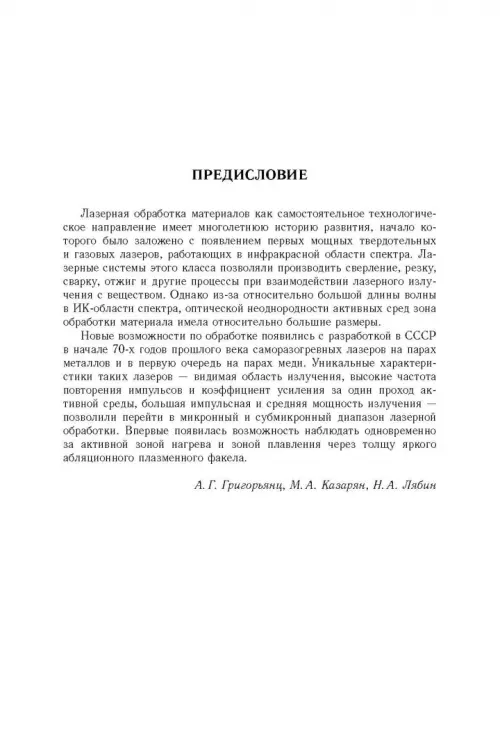 ПРЕДИСЛОВИЕ

Лазерная обработка материалов как самостоятельное технологическое направление имеет многолетнюю историю развития, начало которого было заложено с появлением первых мощных твердотельных и газовых лазеров, работающих в инфракрасной области спектра. Лазерные системы этого класса позволяли производить сверление, резку, сварку, отжиг и другие процессы при взаимодействии лазерного излучения с веществом. Однако из-за относительно большой длины волны в ИК-области спектра, оптической неоднородности активных сред зона обработки материала имела относительно большие размеры.

Новые возможности по обработке появились с разработкой в СССР в начале 70-х годов прошлого века саморазогревных лазеров на парах металлов и в первую очередь на парах меди. Уникальные характеристики таких лазеров — видимая область излучения, высокие частота повторения импульсов и коэффициент усиления за один проход активной среды, большая импульсная и средняя мощность излучения — позволили перейти в микронный и субмикронный диапазон лазерной обработки. Впервые появилась возможность наблюдать одновременно за активной зоной нагрева и зоной плавления через толщу яркого абляционного плазменного факела.

А. Г. Григорьянц, М. А. Казарян, Н. А. Лябин